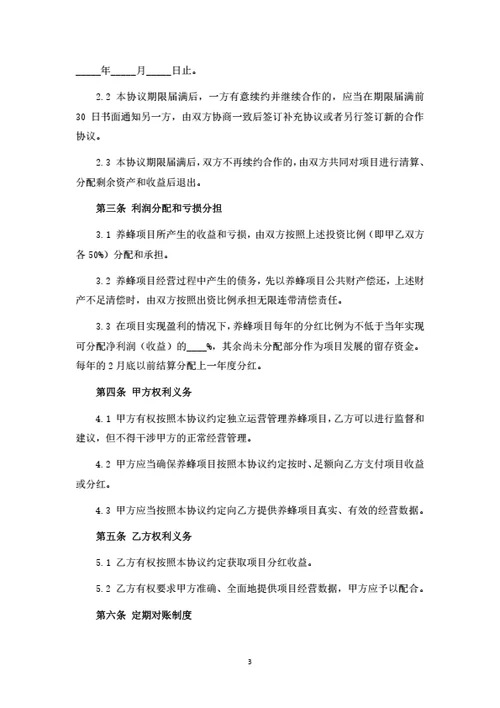 _____年_____月_____日止。

2.2 本协议期限届满后，一方有意续约并继续合作的，应当在期限届满前30 日书面通知另一方，由双方协商一致后签订补充协议或者另行签订新的合作协议。

2.3 本协议期限届满后，双方不再续约合作的，由双方共同对项目进行清算、分配剩余资产和收益后退出。

第三条 利润分配和亏损分担

3.1 养蜂项目所产生的收益和亏损，由双方按照上述投资比例（即甲乙双方各 50%）分配和承担。

3.2 养蜂项目经营过程中产生的债务，先以养蜂项目公共财产偿还，上述财产不足清偿时，由双方按照出资比例承担无限连带清偿责任。

3.3 在项目实现盈利的情况下，养蜂项目每年的分红比例为不低于当年实现可分配净利润（收益）的____%，其余尚未分配部分作为项目发展的留存资金。每年的 2 月底以前结算分配上一年度分红。

第四条 甲方权利义务

4.1 甲方有权按照本协议约定独立运营管理养蜂项目，乙方可以进行监督和建议，但不得干涉甲方的正常经营管理。

4.2 甲方应当确保养蜂项目按照本协议约定按时、足额向乙方支付项目收益或分红。

4.3 甲方应当按照本协议约定向乙方提供养蜂项目真实、有效的经营数据。

第五条 乙方权利义务

5.1 乙方有权按照本协议约定获取项目分红收益。

5.2 乙方有权要求甲方准确、全面地提供项目经营数据，甲方应予以配合。

第六条 定期对账制度

3